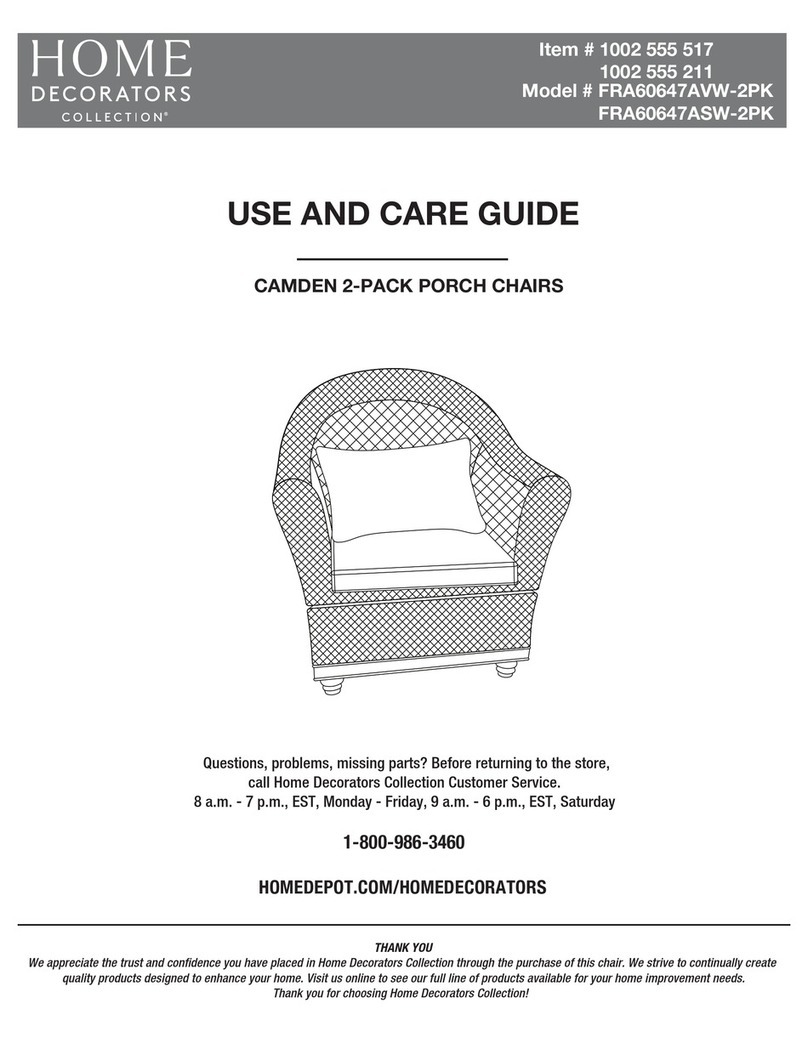 HOME
DECORATORS
COLLECTION®

Item # 1002 555 517
1002 555 211
Model # FRA60647AVW-2PK
FRA60647ASW-2PK

USE AND CARE GUIDE

CAMDEN 2-PACK PORCH CHAIRS

Questions, problems, missing parts? Before returning to the store, call Home Decorators Collection Customer Service.
8 a.m. - 7 p.m., EST, Monday - Friday, 9 a.m. - 6 p.m., EST, Saturday

1-800-986-3460

HOMEDEPOT.COM/HOMEDECORATORS

THANK YOU
We appreciate the trust and confidence you have placed in Home Decorators Collection through the purchase of this chair. We strive to continually create quality products designed to enhance your home. Visit us online to see our full line of products available for your home improvement needs.
Thank you for choosing Home Decorators Collection!